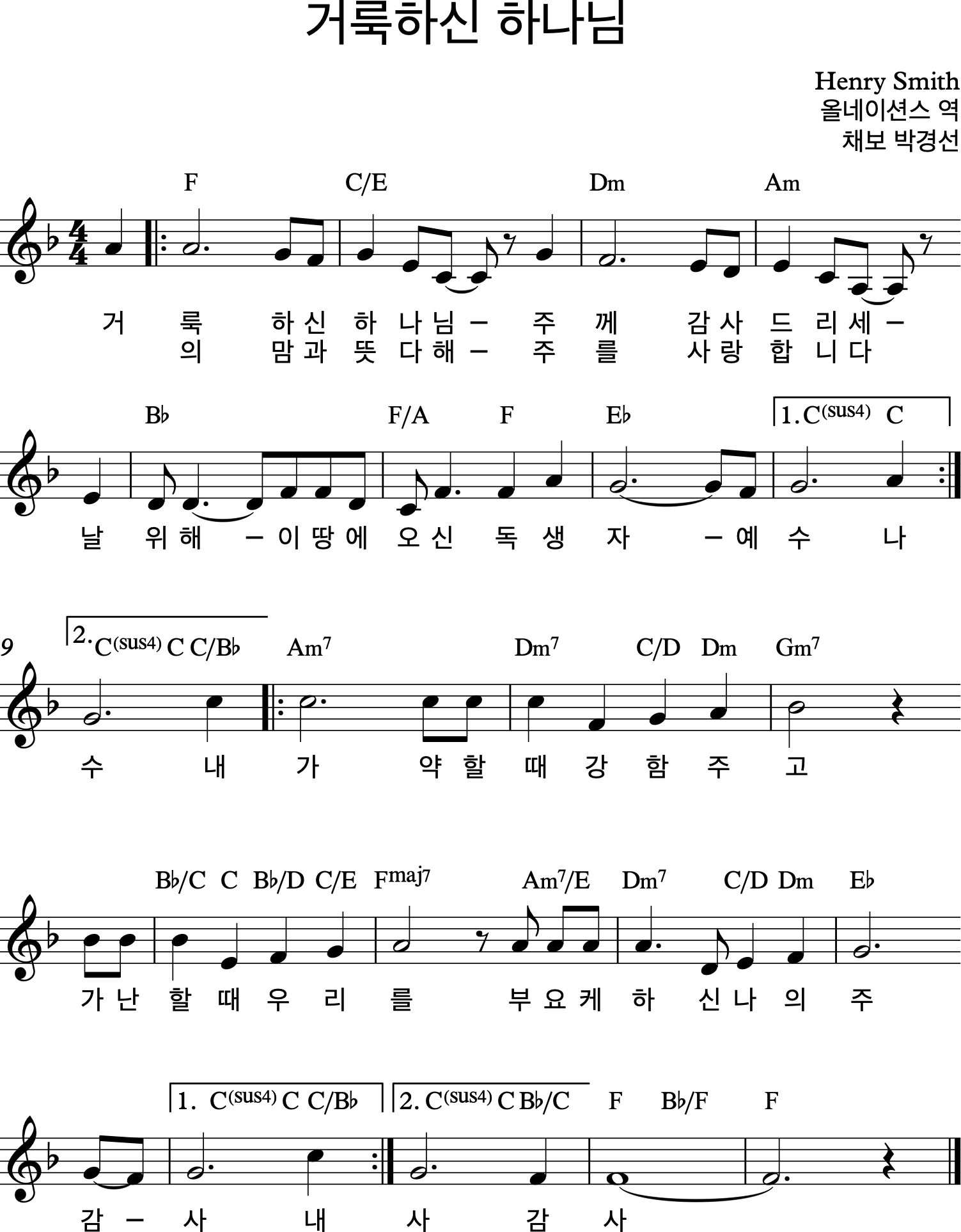 거룩하신 하나님

Henry Smith
올네이션스 역
채보 박경선

F C/E Dm Am

거 룩 하 신 하 나 님 ㅡ 주 께 감 사 드 리 세 ㅡ
의 맘 과 뜻 다 해 ㅡ 주 를 사 랑 합 니 다

B♭ F/A F E♭ 1. C(sus4) C

날 위 해 ㅡ 이 땅 에 오 신 독 생 자 ㅡ 예 수 나

9 2. C(sus4) C C/B♭ Am7 Dm7 C/D Dm Gm7

수 내 가 약 할 때 강 함 주 고

B♭/C C B♭/D C/E Fmaj7 Am7/E Dm7 C/D Dm E♭

가 난 할 때 우 리 를 부 요 케 하 신 나 의 주

1. C(sus4) C C/B♭ 2. C(sus4) C B♭/C F B♭/F F

감 ㅡ 사 내 사 감 사